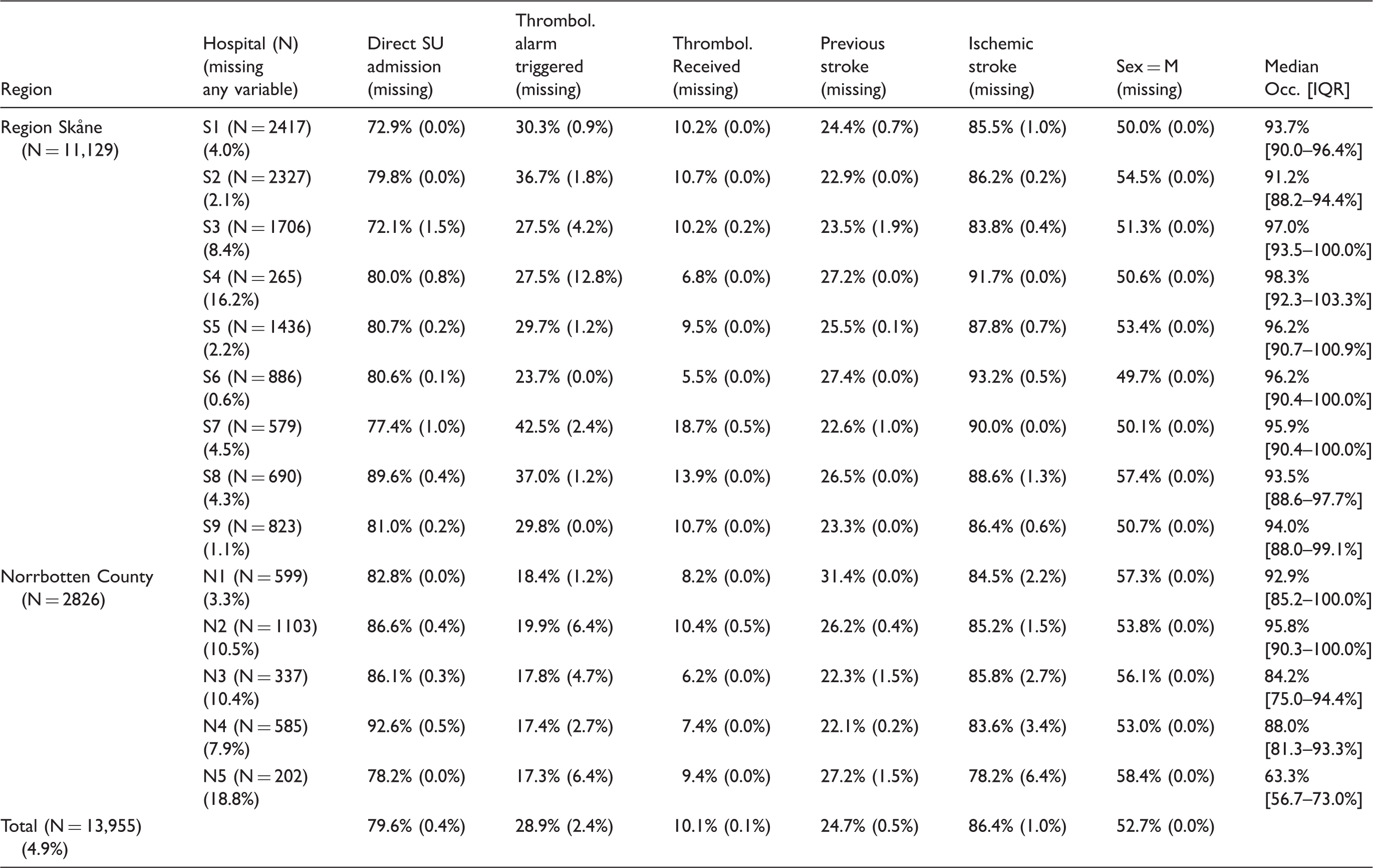 | Region | Hospital (N) (missing any variable) | Direct SU admission (missing) | Thrombol. alarm triggered (missing) | Thrombol. Received (missing) | Previous stroke (missing) | Ischemic stroke (missing) | Sex = M (missing) | Median Occ. [IQR] |
|---|---|---|---|---|---|---|---|---|
| Region Skåne (N = 11,129) | S1 (N = 2417) (4.0%) | 72.9% (0.0%) | 30.3% (0.9%) | 10.2% (0.0%) | 24.4% (0.7%) | 85.5% (1.0%) | 50.0% (0.0%) | 93.7% [90.0–96.4%] |
| | S2 (N = 2327) (2.1%) | 79.8% (0.0%) | 36.7% (1.8%) | 10.7% (0.0%) | 22.9% (0.0%) | 86.2% (0.2%) | 54.5% (0.0%) | 91.2% [88.2–94.4%] |
| | S3 (N = 1706) (8.4%) | 72.1% (1.5%) | 27.5% (4.2%) | 10.2% (0.2%) | 23.5% (1.9%) | 83.8% (0.4%) | 51.3% (0.0%) | 97.0% [93.5–100.0%] |
| | S4 (N = 265) (16.2%) | 80.0% (0.8%) | 27.5% (12.8%) | 6.8% (0.0%) | 27.2% (0.0%) | 91.7% (0.0%) | 50.6% (0.0%) | 98.3% [92.3–103.3%] |
| | S5 (N = 1436) (2.2%) | 80.7% (0.2%) | 29.7% (1.2%) | 9.5% (0.0%) | 25.5% (0.1%) | 87.8% (0.7%) | 53.4% (0.0%) | 96.2% [90.7–100.9%] |
| | S6 (N = 886) (0.6%) | 80.6% (0.1%) | 23.7% (0.0%) | 5.5% (0.0%) | 27.4% (0.0%) | 93.2% (0.5%) | 49.7% (0.0%) | 96.2% [90.4–100.0%] |
| | S7 (N = 579) (4.5%) | 77.4% (1.0%) | 42.5% (2.4%) | 18.7% (0.5%) | 22.6% (1.0%) | 90.0% (0.0%) | 50.1% (0.0%) | 95.9% [90.4–100.0%] |
| | S8 (N = 690) (4.3%) | 89.6% (0.4%) | 37.0% (1.2%) | 13.9% (0.0%) | 26.5% (0.0%) | 88.6% (1.3%) | 57.4% (0.0%) | 93.5% [88.6–97.7%] |
| | S9 (N = 823) (1.1%) | 81.0% (0.2%) | 29.8% (0.0%) | 10.7% (0.0%) | 23.3% (0.0%) | 86.4% (0.6%) | 50.7% (0.0%) | 94.0% [88.0–99.1%] |
| Norrbotten County (N = 2826) | N1 (N = 599) (3.3%) | 82.8% (0.0%) | 18.4% (1.2%) | 8.2% (0.0%) | 31.4% (0.0%) | 84.5% (2.2%) | 57.3% (0.0%) | 92.9% [85.2–100.0%] |
| | N2 (N = 1103) (10.5%) | 86.6% (0.4%) | 19.9% (6.4%) | 10.4% (0.5%) | 26.2% (0.4%) | 85.2% (1.5%) | 53.8% (0.0%) | 95.8% [90.3–100.0%] |
| | N3 (N = 337) (10.4%) | 86.1% (0.3%) | 17.8% (4.7%) | 6.2% (0.0%) | 22.3% (1.5%) | 85.8% (2.7%) | 56.1% (0.0%) | 84.2% [75.0–94.4%] |
| | N4 (N = 585) (7.9%) | 92.6% (0.5%) | 17.4% (2.7%) | 7.4% (0.0%) | 22.1% (0.2%) | 83.6% (3.4%) | 53.0% (0.0%) | 88.0% [81.3–93.3%] |
| | N5 (N = 202) (18.8%) | 78.2% (0.0%) | 17.3% (6.4%) | 9.4% (0.0%) | 27.2% (1.5%) | 78.2% (6.4%) | 58.4% (0.0%) | 63.3% [56.7–73.0%] |
| Total (N = 13,955) (4.9%) | | 79.6% (0.4%) | 28.9% (2.4%) | 10.1% (0.1%) | 24.7% (0.5%) | 86.4% (1.0%) | 52.7% (0.0%) | |